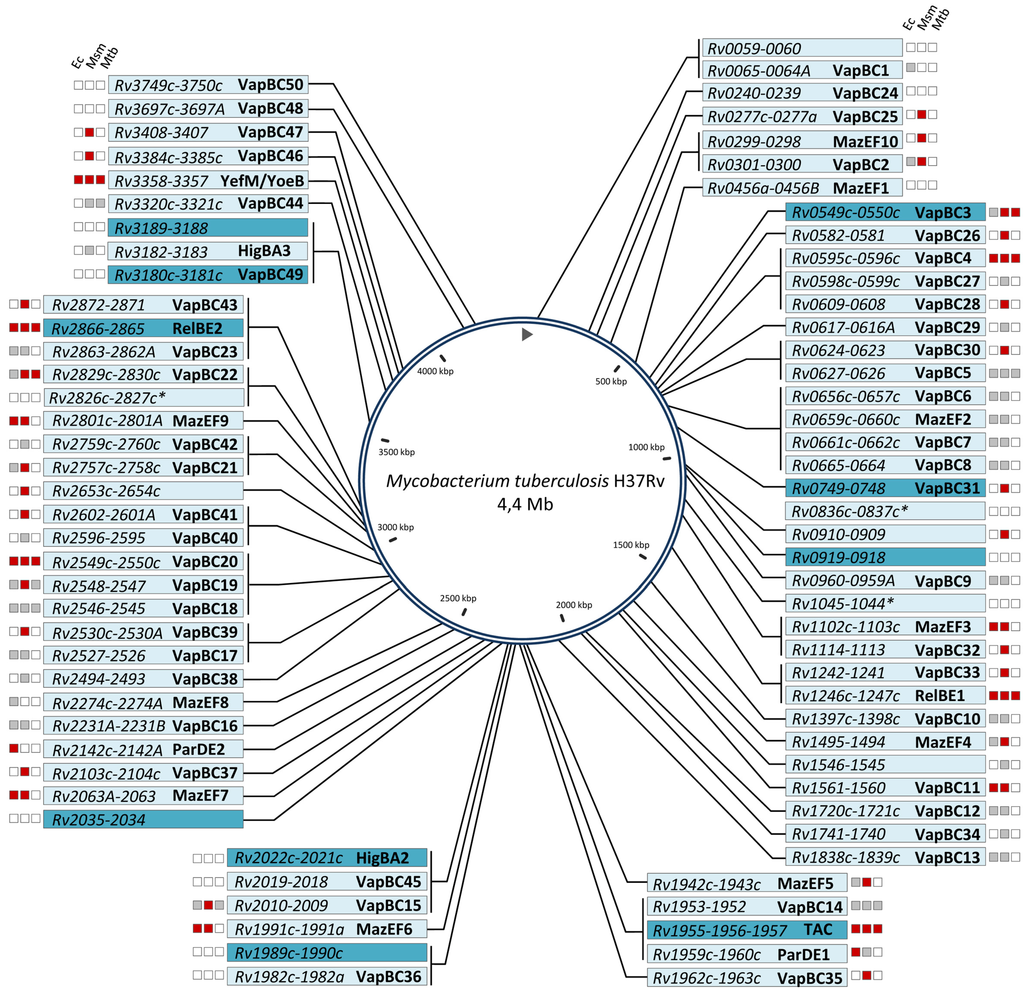 Ec Msm Mtb

Rv3749c-3750c VapBC50
Rv3697c-3697A VapBC48
Rv3408-3407 VapBC47
Rv3384c-3385c VapBC46
Rv3358-3357 YefM/YoeB
Rv3320c-3321c VapBC44
Rv3189-3188
Rv3182-3183 HigBA3
Rv3180c-3181c VapBC49
Rv2872-2871 VapBC43
Rv2866-2865 RelBE2
Rv2863-2862A VapBC23
Rv2829c-2830c VapBC22
Rv2826c-2827c*
Rv2801c-2801A MazEF9
Rv2759c-2760c VapBC42
Rv2757c-2758c VapBC21
Rv2653c-2654c
Rv2602-2601A VapBC41
Rv2596-2595 VapBC40
Rv2549c-2550c VapBC20
Rv2548-2547 VapBC19
Rv2546-2545 VapBC18
Rv2530c-2530A VapBC39
Rv2527-2526 VapBC17
Rv2494-2493 VapBC38
Rv2274c-2274A MazEF8
Rv2231A-2231B VapBC16
Rv2142c-2142A ParDE2
Rv2103c-2104c VapBC37
Rv2063A-2063 MazEF7
Rv2035-2034

Rv2022c-2021c HigBA2
Rv2019-2018 VapBC45
Rv2010-2009 VapBC15
Rv1991c-1991a MazEF6
Rv1989c-1990c
Rv1982c-1982a VapBC36

4000 kbp
3500 kbp
3000 kbp
2500 kbp
2000 kbp
1500 kbp
1000 kbp
500 kbp

Mycobacterium tuberculosis H37Rv
4,4 Mb

Ec Msm Mtb

Rv0059-0060
Rv0065-0064A VapBC1
Rv0240-0239 VapBC24
Rv0277c-0277a VapBC25
Rv0299-0298 MazEF10
Rv0301-0300 VapBC2
Rv0456a-0456B MazEF1
Rv0549c-0550c VapBC3
Rv0582-0581 VapBC26
Rv0595c-0596c VapBC4
Rv0598c-0599c VapBC27
Rv0609-0608 VapBC28
Rv0617-0616A VapBC29
Rv0624-0623 VapBC30
Rv0627-0626 VapBC5
Rv0656c-0657c VapBC6
Rv0659c-0660c MazEF2
Rv0661c-0662c VapBC7
Rv0665-0664 VapBC8
Rv0749-0748 VapBC31
Rv0836c-0837c*
Rv0910-0909
Rv0919-0918
Rv0960-0959A VapBC9
Rv1045-1044*
Rv1102c-1103c MazEF3
Rv1114-1113 VapBC32
Rv1242-1241 VapBC33
Rv1246c-1247c RelBE1
Rv1397c-1398c VapBC10
Rv1495-1494 MazEF4
Rv1546-1545
Rv1561-1560 VapBC11
Rv1720c-1721c VapBC12
Rv1741-1740 VapBC34
Rv1838c-1839c VapBC13

Rv1942c-1943c MazEF5
Rv1953-1952 VapBC14
Rv1955-1956-1957 TAC
Rv1959c-1960c ParDE1
Rv1962c-1963c VapBC35